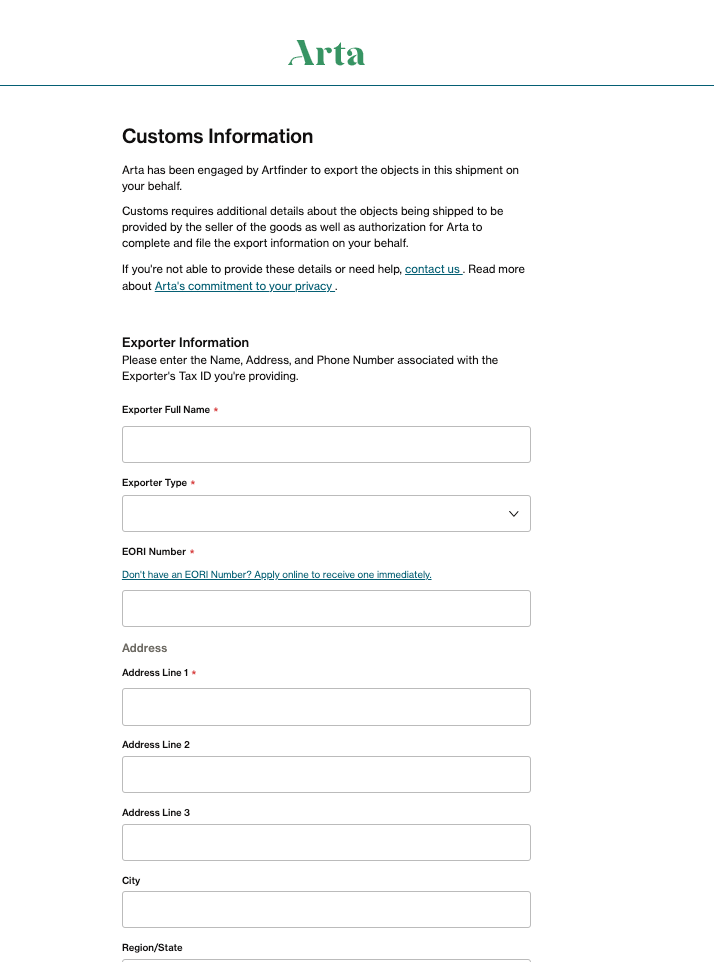 Arta

Customs Information

Arta has been engaged by Artfinder to export the objects in this shipment on your behalf.

Customs requires additional details about the objects being shipped to be provided by the seller of the goods as well as authorization for Arta to complete and file the export information on your behalf.

If you're not able to provide these details or need help, contact us . Read more about Arta's commitment to your privacy .

Exporter Information
Please enter the Name, Address, and Phone Number associated with the Exporter's Tax ID you're providing.

Exporter Full Name *

Exporter Type *

EORI Number *

Don't have an EORI Number? Apply online to receive one immediately.

Address

Address Line 1 *

Address Line 2

Address Line 3

City

Region/State